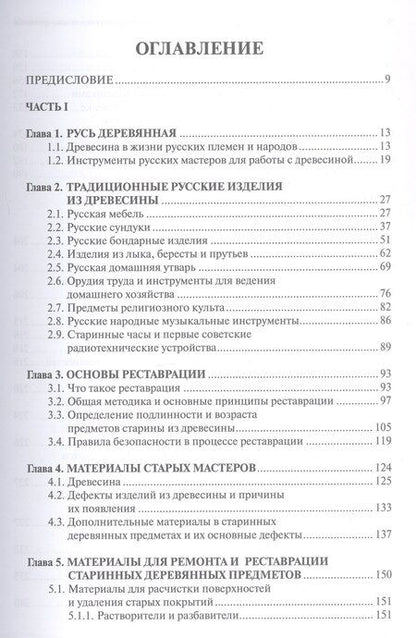 ОГЛАВЛЕНИЕ

ПРЕДИСЛОВИЕ 9

ЧАСТЬ I

Глава 1. РУСЬ ДЕРЕВЯННАЯ 13
1.1. Древесина в жизни русских племен и народов 13
1.2. Инструменты русских мастеров для работы с древесиной 19

Глава 2. ТРАДИЦИОННЫЕ РУССКИЕ ИЗДЕЛИЯ ИЗ ДРЕВЕСИНЫ 27
2.1. Русская мебель 27
2.2. Русские сундуки 37
2.3. Русские бондарные изделия 51
2.4. Изделия из лыка, бересты и прутьев 62
2.5. Русская домашняя утварь 69
2.6. Орудия труда и инструменты для ведения домашнего хозяйства 76
2.7. Предметы религиозного культа 82
2.8. Русские народные музыкальные инструменты 86
2.9. Старинные часы и первые советские радиотехнические устройства 89

Глава 3. ОСНОВЫ РЕСТАВРАЦИИ 93
3.1. Что такое реставрация 93
3.2. Общая методика и основные принципы реставрации 97
3.3. Определение подлинности и возраста предметов старины из древесины 105
3.4. Правила безопасности в процессе реставрации 119

Глава 4. МАТЕРИАЛЫ СТАРЫХ МАСТЕРОВ 124
4.1. Древесина 125
4.2. Дефекты изделий из древесины и причины их появления 133
4.3. Дополнительные материалы в старинных деревянных предметах и их основные дефекты 137

Глава 5. МАТЕРИАЛЫ ДЛЯ РЕМОНТА И РЕСТАВРАЦИИ СТАРИННЫХ ДЕРЕВЯННЫХ ПРЕДМЕТОВ 150
5.1. Материалы для расчистки поверхностей и удаления старых покрытий 151
5.1.1. Растворители и разбавители 151